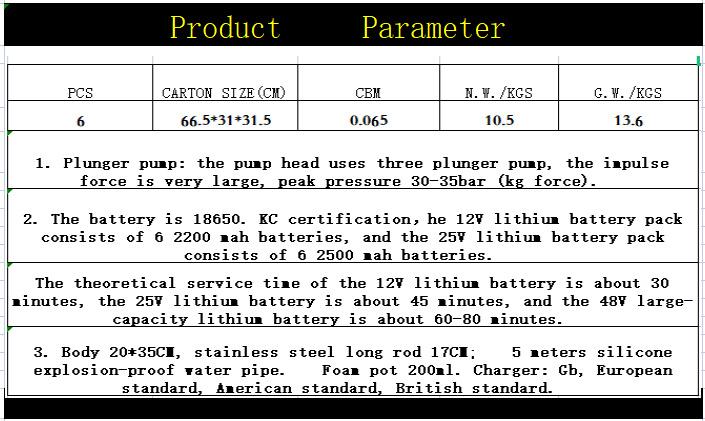 Product Parameter

| PCS | CARTON SIZE(CM) | CBM | N.W./KGS | G.W./KGS |
|---|---|---|---|---|
| 6 | 66.5*31*31.5 | 0.065 | 10.5 | 13.6 |

1. Plunger pump: the pump head uses three plunger pump, the impulse force is very large, peak pressure 30-35bar (kg force).

2. The battery is 18650. KC certification, he 12V lithium battery pack consists of 6 2200 mah batteries, and the 25V lithium battery pack consists of 6 2500 mah batteries.

The theoretical service time of the 12V lithium battery is about 30 minutes, the 25V lithium battery is about 45 minutes, and the 48V large-capacity lithium battery is about 60-80 minutes.

3. Body 20*35CM, stainless steel long rod 17CM; 5 meters silicone explosion-proof water pipe. Foam pot 200ml. Charger: Gb, European standard, American standard, British standard.